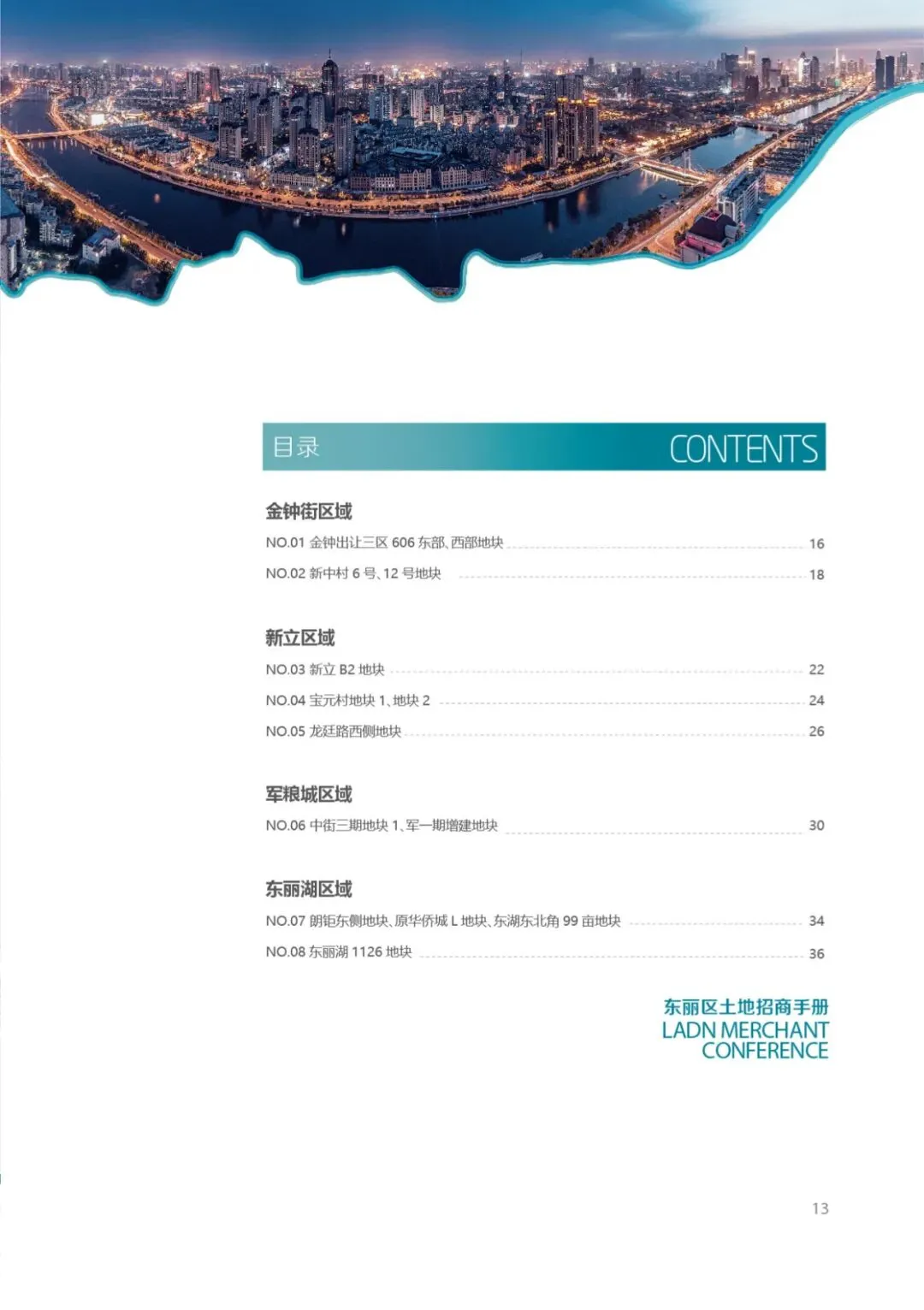 目录 CONTENTS

金钟街区域

NO.01 金钟出让三区606东部、西部地块 16

NO.02 新中村6号、12号地块 18

新立区域

NO.03 新立B2地块 22

NO.04 宝元村地块1、地块2 24

NO.05 龙廷路西侧地块 26

军粮城区域

NO.06 中街三期地块1、军一期增建地块 30

东丽湖区域

NO.07 朗钜东侧地块、原华侨城L地块、东湖东北角99亩地块 34

NO.08 东丽湖1126地块 36

东丽区土地招商手册
LADN MERCHANT
CONFERENCE

13